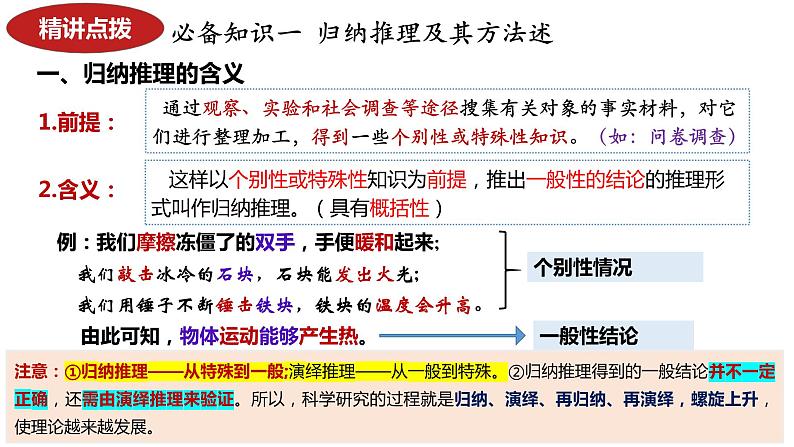 精讲点拨

必备知识一 归纳推理及其方法述

一、归纳推理的含义

1.前提：

通过观察、实验和社会调查等途径搜集有关对象的事实材料，对它们进行整理加工，得到一些个别性或特殊性知识。（如：问卷调查）

2.含义：

这样以个别性或特殊性知识为前提，推出一般性的结论的推理形式叫作归纳推理。（具有概括性）

例：我们摩擦冻僵了的双手，手便暖和起来；

我们敲击冰冷的石块，石块能发出火光；

我们用锤子不断锤击铁块，铁块的温度会升高。

个别性情况

由此可知，物体运动能够产生热。

一般性结论

注意：①归纳推理——从特殊到一般;演绎推理——从一般到特殊。②归纳推理得到的一般结论并不一定正确，还需由演绎推理来验证。所以，科学研究的过程就是归纳、演绎、再归纳、再演绎，螺旋上升，使理论越来越发展。